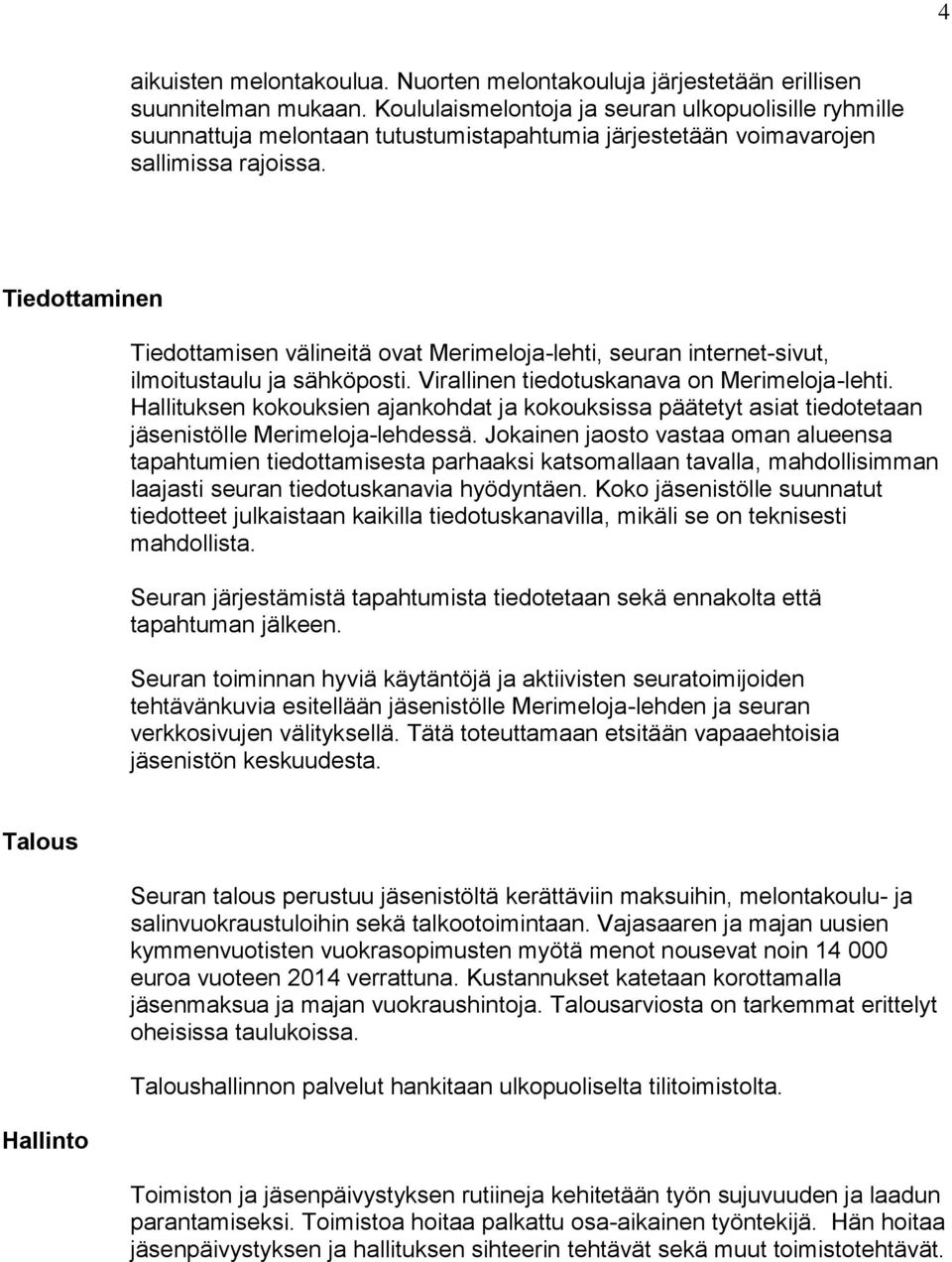 4

aikuisten melontakoulua. Nuorten melontakouluja järjestetään erillisen suunnitelman mukaan. Koululaismelontoja ja seuran ulkopuolisille ryhmille suunnattuja melontaan tutustumistapahtumia järjestetään voimavarojen sallimissa rajoissa.

Tiedottaminen

Tiedottamisen välineitä ovat Merimeloja-lehti, seuran internet-sivut, ilmoitustaulu ja sähköposti. Virallinen tiedotuskanava on Merimeloja-lehti. Hallituksen kokouksien ajankohdat ja kokouksissa päätetyt asiat tiedotetaan jäsenistölle Merimeloja-lehdessä. Jokainen jaosto vastaa oman alueensa tapahtumien tiedottamisesta parhaaksi katsomallaan tavalla, mahdollisimman laajasti seuran tiedotuskanavia hyödyntäen. Koko jäsenistölle suunnatut tiedotteet julkaistaan kaikilla tiedotuskanavilla, mikäli se on teknisesti mahdollista.

Seuran järjestämistä tapahtumista tiedotetaan sekä ennakolta että tapahtuman jälkeen.

Seuran toiminnan hyviä käytäntöjä ja aktiivisten seuratoimijoiden tehtävänkuvia esitellään jäsenistölle Merimeloja-lehden ja seuran verkkosivujen välityksellä. Tätä toteuttamaan etsitään vapaaehtoisia jäsenistön keskuudesta.

Talous

Seuran talous perustuu jäsenistöltä kerättäviin maksuihin, melontakoulu- ja salinvuokraustuloihin sekä talkootoimintaan. Vajasaaren ja majan uusien kymmenvuotisten vuokrasopimusten myötä menot nousevat noin 14 000 euroa vuoteen 2014 verrattuna. Kustannukset katetaan korottamalla jäsenmaksua ja majan vuokraushintoja. Talousarviosta on tarkemmat erittelyt oheisissa taulukoissa.

Taloushallinnon palvelut hankitaan ulkopuoliselta tilitoimistolta.

Hallinto

Toimiston ja jäsenpäivystyksen rutiineja kehitetään työn sujuvuuden ja laadun parantamiseksi. Toimistoa hoitaa palkattu osa-aikainen työntekijä. Hän hoitaa jäsenpäivystyksen ja hallituksen sihteerin tehtävät sekä muut toimistotehtävät.